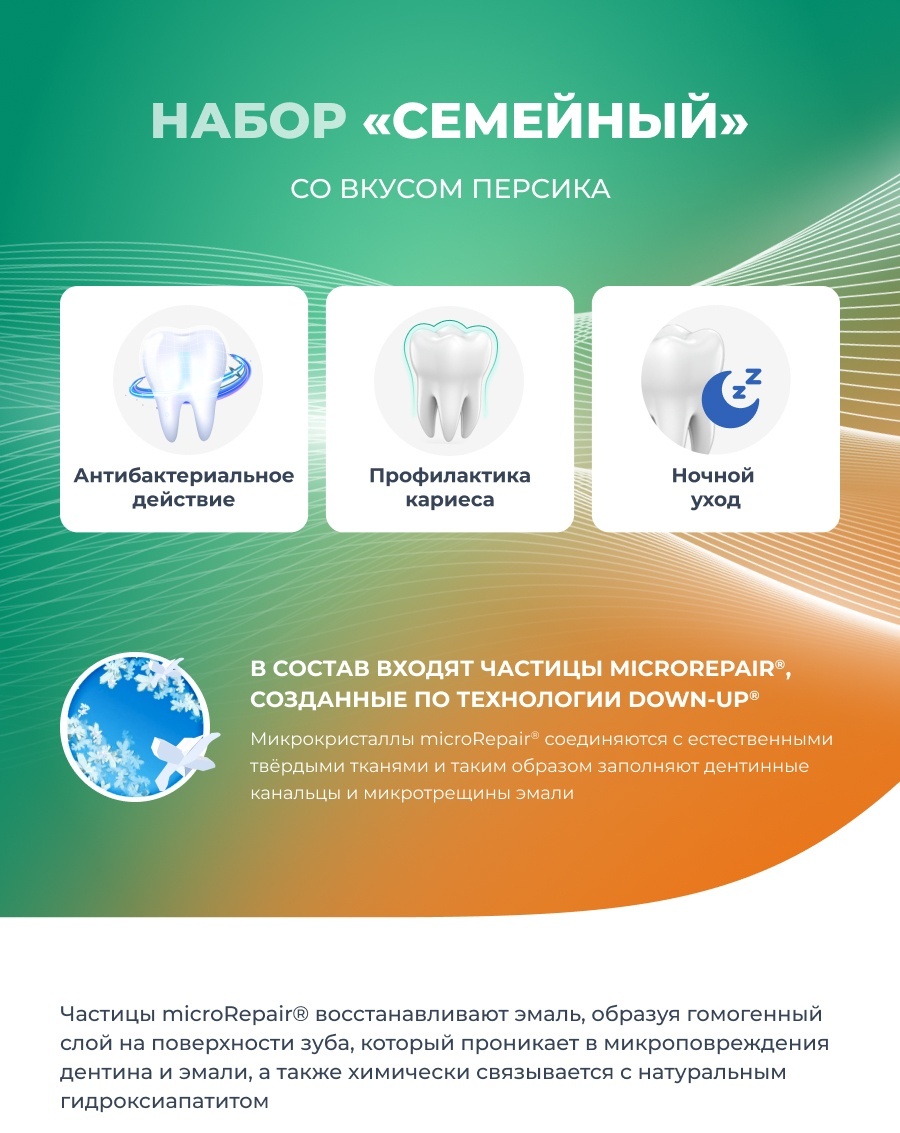 НАБОР «СЕМЕЙНЫЙ»

СО ВКУСОМ ПЕРСИКА

Антибактериальное действие

Профилактика кариеса

Ночной уход

В СОСТАВ ВХОДЯТ ЧАСТИЦЫ MICROREPAIR®, СОЗДАННЫЕ ПО ТЕХНОЛОГИИ DOWN-UP®

Микрокристаллы microRepair® соединяются с естественными твёрдыми тканями и таким образом заполняют дентинные канальцы и микротрещины эмали

Частицы microRepair® восстанавливают эмаль, образуя гомогенный слой на поверхности зуба, который проникает в микроповреждения дентина и эмали, а также химически связывается с натуральным гидроксиапатитом